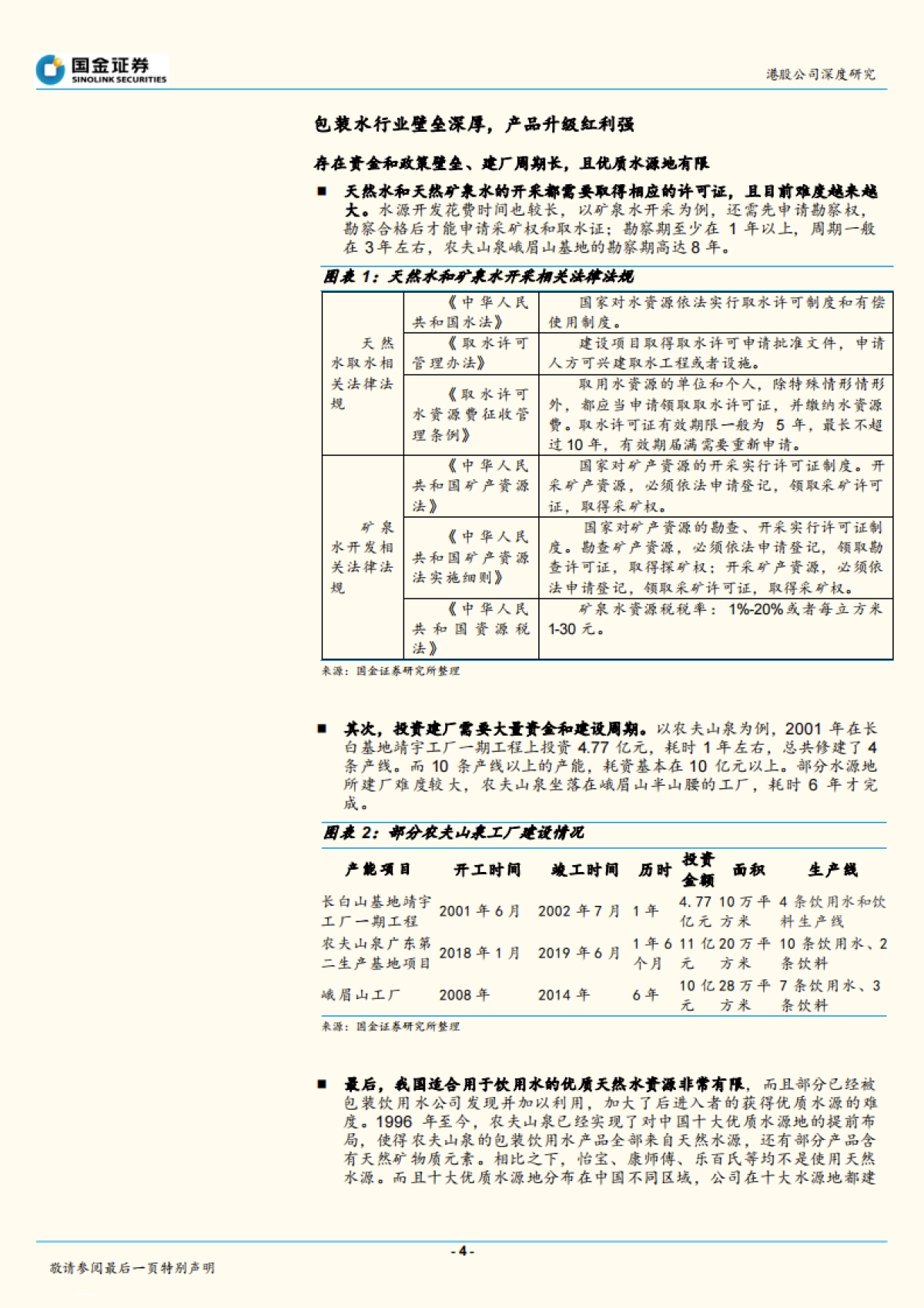 国金证券
SINOLINK SECURITIES

港股公司深度研究

包装水行业壁垒深厚，产品升级红利强

存在资金和政策壁垒、建厂周期长，且优质水源地有限

■ 天然水和天然矿泉水的开采都需要取得相应的许可证，且目前难度越来越大。水源开发花费时间也较长，以矿泉水开采为例，还需先申请勘察权，勘察合格后才能申请采矿权和取水证；勘察期至少在 1 年以上，周期一般在 3 年左右，农夫山泉峨眉山基地的勘察期高达 8 年。

图表 1：天然水和矿泉水开采相关法律法规

| | | |
|---|---|---|
| 天然水取水相关法律法规 | 《中华人民共和国水法》 | 国家对水资源依法实行取水许可制度和有偿使用制度。 |
| | 《取水许可管理办法》 | 建设项目取得取水许可申请批准文件，申请人方可兴建取水工程或者设施。 |
| | 《取水许可水资源费征收管理条例》 | 取用水资源的单位和个人，除特殊情形情形外，都应当申请领取取水许可证，并缴纳水资源费。取水许可证有效期限一般为 5 年，最长不超过 10 年，有效期届满需要重新申请。 |
| 矿泉水开发相关法律法规 | 《中华人民共和国矿产资源法》 | 国家对矿产资源的开采实行许可证制度。开采矿产资源，必须依法申请登记，领取采矿许可证，取得采矿权。 |
| | 《中华人民共和国矿产资源法实施细则》 | 国家对矿产资源的勘查、开采实行许可证制度。勘查矿产资源，必须依法申请登记，领取勘查许可证，取得探矿权；开采矿产资源，必须依法申请登记，领取采矿许可证，取得采矿权。 |
| | 《中华人民共和国资源税法》 | 矿泉水资源税税率：1%-20%或者每立方米 1-30 元。 |

来源：国金证券研究所整理

■ 其次，投资建厂需要大量资金和建设周期。以农夫山泉为例，2001 年在长白基地靖宇工厂一期工程上投资 4.77 亿元，耗时 1 年左右，总共修建了 4 条产线。而 10 条产线以上的产能，耗资基本在 10 亿元以上。部分水源地所建厂难度较大，农夫山泉坐落在峨眉山半山腰的工厂，耗时 6 年才完成。

图表 2：部分农夫山泉工厂建设情况

| 产能项目 | 开工时间 | 竣工时间 | 历时 | 投资金额 | 面积 | 生产线 |
|---|---|---|---|---|---|---|
| 长白山基地靖宇工厂一期工程 | 2001 年 6 月 | 2002 年 7 月 | 1 年 | 4.77 亿元 | 10 万平方米 | 4 条饮用水和饮料生产线 |
| 农夫山泉广东第二生产基地项目 | 2018 年 1 月 | 2019 年 6 月 | 1 年 6 个月 | 11 亿元 | 20 万平方米 | 10 条饮用水、2 条饮料 |
| 峨眉山工厂 | 2008 年 | 2014 年 | 6 年 | 10 亿元 | 28 万平方米 | 7 条饮用水、3 条饮料 |

来源：国金证券研究所整理

■ 最后，我国适合用于饮用水的优质天然水资源非常有限，而且部分已经被包装饮用水公司发现并加以利用，加大了后进入者的获得优质水源的难度。1996 年至今，农夫山泉已经实现了对中国十大优质水源地的提前布局，使得农夫山泉的包装饮用水产品全部来自天然水源，还有部分产品含有天然矿物质元素。相比之下，怡宝、康师傅、乐百氏等均不是使用天然水源。而且十大优质水源地分布在中国不同区域，公司在十大水源地都建

- 4 -

敬请参阅最后一页特别声明